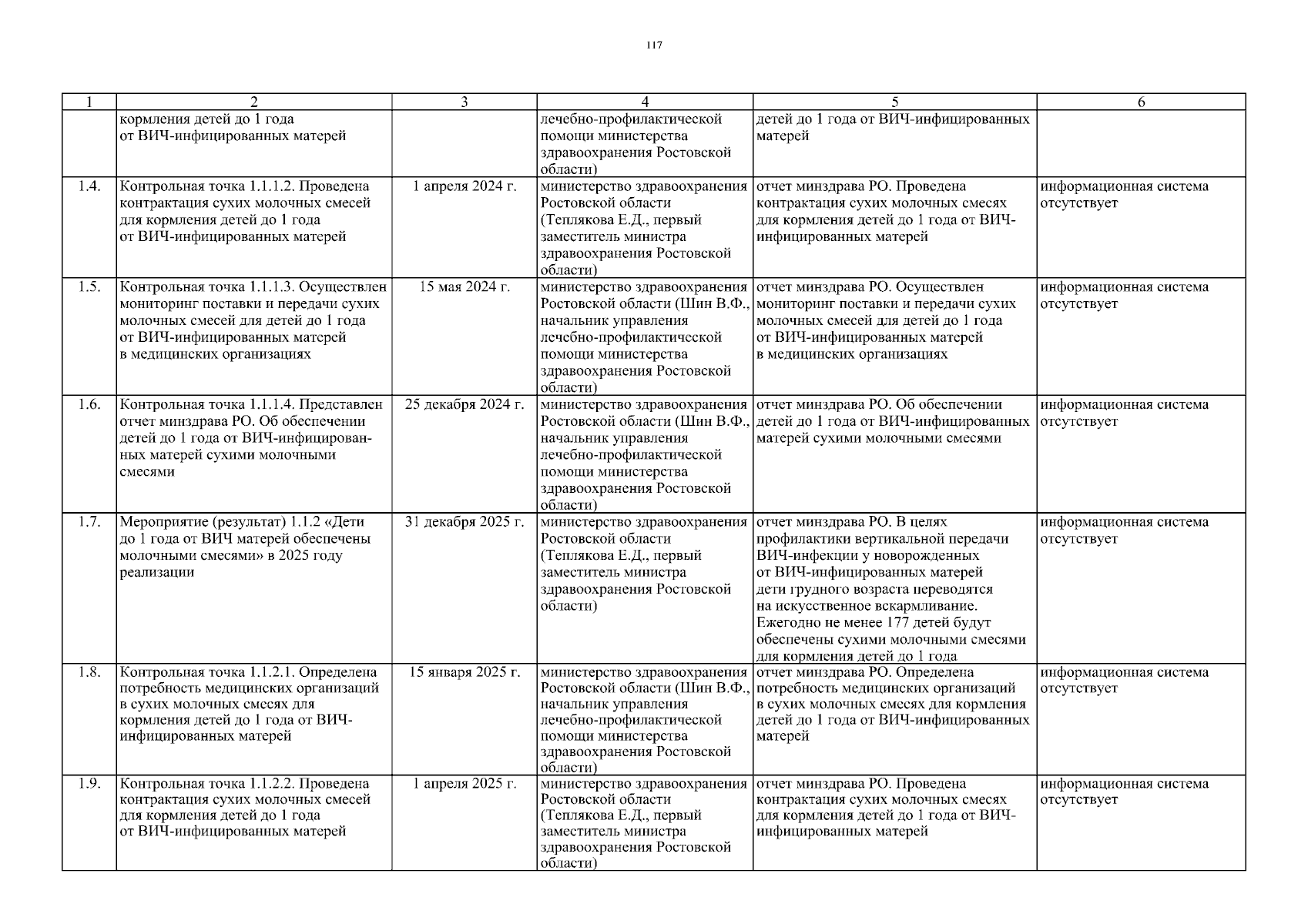 117

| 1 | 2 | 3 | 4 | 5 | 6 |
|---|---|---|---|---|---|
| | кормления детей до 1 года от ВИЧ-инфицированных матерей | | лечебно-профилактической помощи министерства здравоохранения Ростовской области) | детей до 1 года от ВИЧ-инфицированных матерей | |
| 1.4. | Контрольная точка 1.1.1.2. Проведена контрактация сухих молочных смесей для кормления детей до 1 года от ВИЧ-инфицированных матерей | 1 апреля 2024 г. | министерство здравоохранения Ростовской области (Теплякова Е.Д., первый заместитель министра здравоохранения Ростовской области) | отчет минздрава РО. Проведена контрактация сухих молочных смесях для кормления детей до 1 года от ВИЧ-инфицированных матерей | информационная система отсутствует |
| 1.5. | Контрольная точка 1.1.1.3. Осуществлен мониторинг поставки и передачи сухих молочных смесей для детей до 1 года от ВИЧ-инфицированных матерей в медицинских организациях | 15 мая 2024 г. | министерство здравоохранения Ростовской области (Шин В.Ф., начальник управления лечебно-профилактической помощи министерства здравоохранения Ростовской области) | отчет минздрава РО. Осуществлен мониторинг поставки и передачи сухих молочных смесей для детей до 1 года от ВИЧ-инфицированных матерей в медицинских организациях | информационная система отсутствует |
| 1.6. | Контрольная точка 1.1.1.4. Представлен отчет минздрава РО. Об обеспечении детей до 1 года от ВИЧ-инфицированных матерей сухими молочными смесями | 25 декабря 2024 г. | министерство здравоохранения Ростовской области (Шин В.Ф., начальник управления лечебно-профилактической помощи министерства здравоохранения Ростовской области) | отчет минздрава РО. Об обеспечении детей до 1 года от ВИЧ-инфицированных матерей сухими молочными смесями | информационная система отсутствует |
| 1.7. | Мероприятие (результат) 1.1.2 «Дети до 1 года от ВИЧ матерей обеспечены молочными смесями» в 2025 году реализации | 31 декабря 2025 г. | министерство здравоохранения Ростовской области (Теплякова Е.Д., первый заместитель министра здравоохранения Ростовской области) | отчет минздрава РО. В целях профилактики вертикальной передачи ВИЧ-инфекции у новорожденных от ВИЧ-инфицированных матерей дети грудного возраста переводятся на искусственное вскармливание. Ежегодно не менее 177 детей будут обеспечены сухими молочными смесями для кормления детей до 1 года | информационная система отсутствует |
| 1.8. | Контрольная точка 1.1.2.1. Определена потребность медицинских организаций в сухих молочных смесях для кормления детей до 1 года от ВИЧ-инфицированных матерей | 15 января 2025 г. | министерство здравоохранения Ростовской области (Шин В.Ф., начальник управления лечебно-профилактической помощи министерства здравоохранения Ростовской области) | отчет минздрава РО. Определена потребность медицинских организаций в сухих молочных смесях для кормления детей до 1 года от ВИЧ-инфицированных матерей | информационная система отсутствует |
| 1.9. | Контрольная точка 1.1.2.2. Проведена контрактация сухих молочных смесей для кормления детей до 1 года от ВИЧ-инфицированных матерей | 1 апреля 2025 г. | министерство здравоохранения Ростовской области (Теплякова Е.Д., первый заместитель министра здравоохранения Ростовской области) | отчет минздрава РО. Проведена контрактация сухих молочных смесях для кормления детей до 1 года от ВИЧ-инфицированных матерей | информационная система отсутствует |